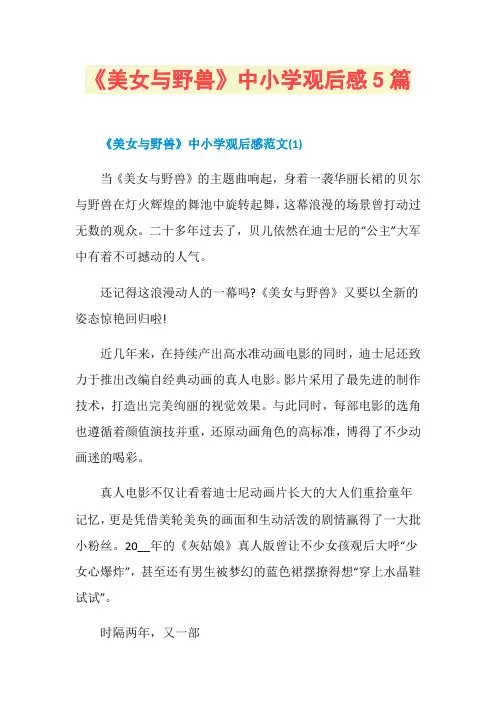 《美女与野兽》中小学观后感5篇

《美女与野兽》中小学观后感范文(1)

当《美女与野兽》的主题曲响起，身着一袭华丽长裙的贝尔与野兽在灯火辉煌的舞池中旋转起舞，这幕浪漫的场景曾打动过无数的观众。二十多年过去了，贝儿依然在迪士尼的“公主”大军中有着不可撼动的人气。

还记得这浪漫动人的一幕吗?《美女与野兽》又要以全新的姿态惊艳回归啦!

近几年来，在持续产出高水准动画电影的同时，迪士尼还致力于推出改编自经典动画的真人电影。影片采用了最先进的制作技术，打造出完美绚丽的视觉效果。与此同时，每部电影的选角也遵循着颜值演技并重，还原动画角色的高标准，博得了不少动画迷的喝彩。

真人电影不仅让看着迪士尼动画片长大的大人们重拾童年记忆，更是凭借美轮美奂的画面和生动活泼的剧情赢得了一大批小粉丝。20__年的《灰姑娘》真人版曾让不少女孩观后大呼“少女心爆炸”，甚至还有男生被梦幻的蓝色裙摆撩得想“穿上水晶鞋试试”。

时隔两年，又一部